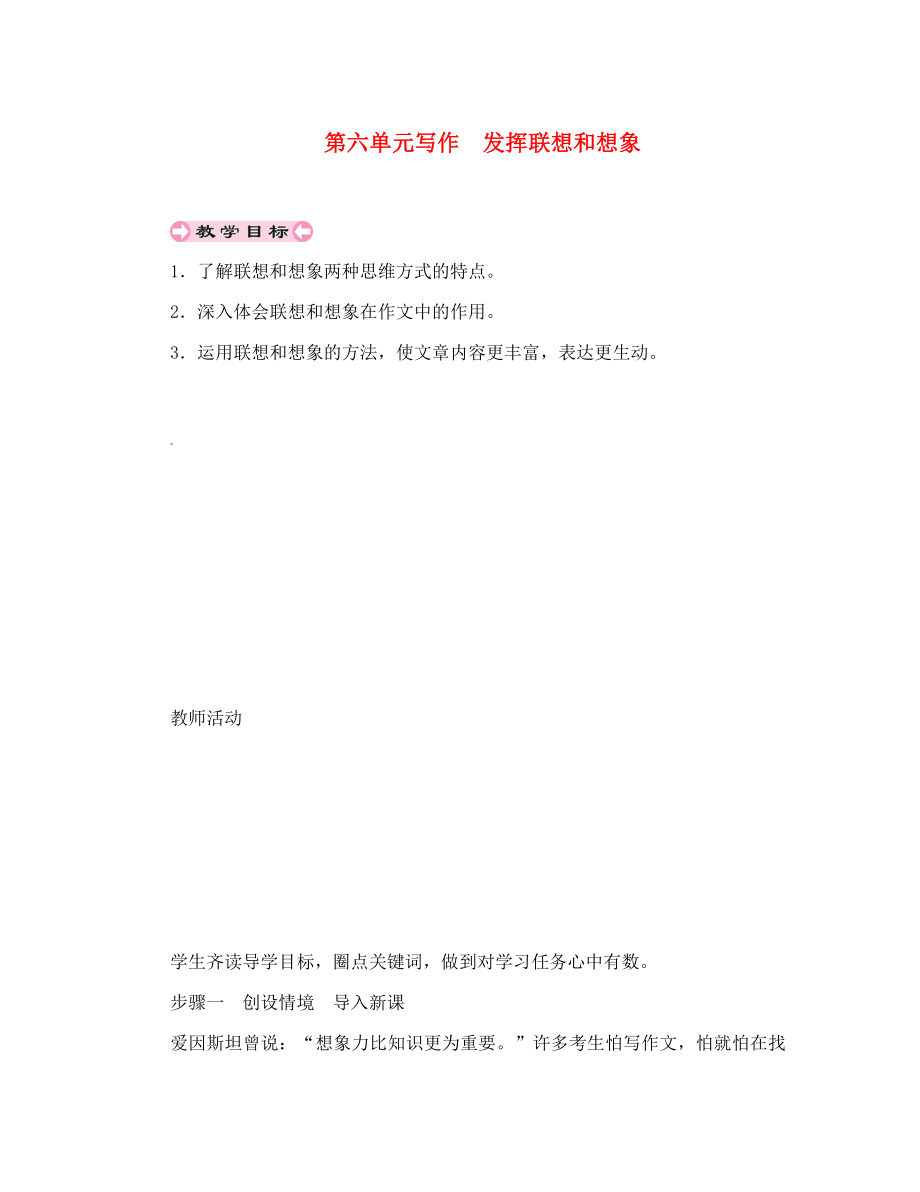 第六单元写作　发挥联想和想象

教学目标

1．了解联想和想象两种思维方式的特点。

2．深入体会联想和想象在作文中的作用。

3．运用联想和想象的方法，使文章内容更丰富，表达更生动。

教师活动

学生齐读导学目标，圈点关键词，做到对学习任务心中有数。

步骤一　创设情境　导入新课

爱因斯坦曾说：“想象力比知识更为重要。”许多考生怕写作文，怕就怕在找